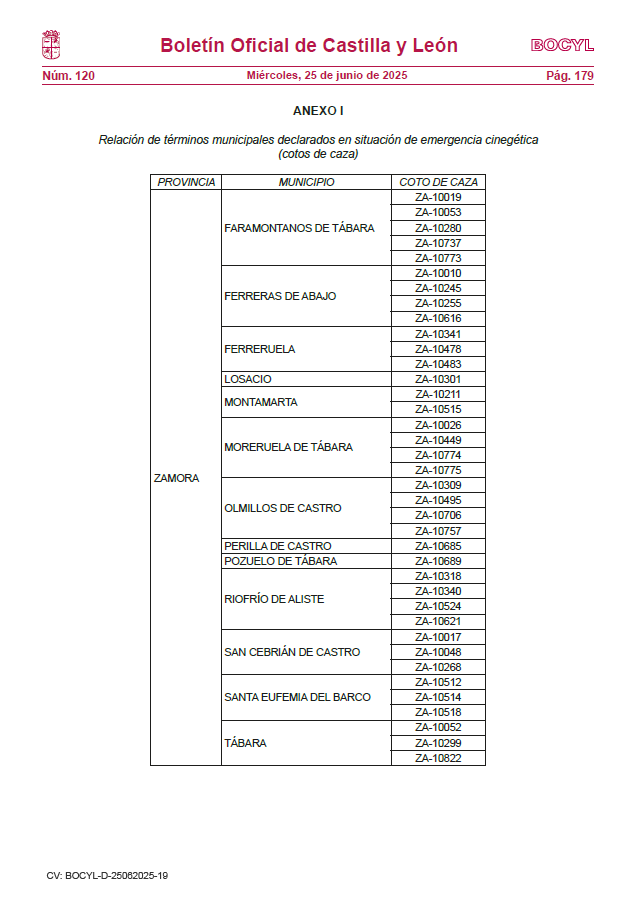 Boletín Oficial de Castilla y León BOCYL

Núm. 120 Miércoles, 25 de junio de 2025 Pág. 179

ANEXO I

Relación de términos municipales declarados en situación de emergencia cinegética (cotos de caza)

| PROVINCIA | MUNICIPIO | COTO DE CAZA |
|---|---|---|
| ZAMORA | FARAMONTANOS DE TÁBARA | ZA-10019 |
| | | ZA-10053 |
| | | ZA-10280 |
| | | ZA-10737 |
| | | ZA-10773 |
| | FERRERAS DE ABAJO | ZA-10010 |
| | | ZA-10245 |
| | | ZA-10255 |
| | | ZA-10616 |
| | FERRERUELA | ZA-10341 |
| | | ZA-10478 |
| | | ZA-10483 |
| | LOSACIO | ZA-10301 |
| | MONTAMARTA | ZA-10211 |
| | | ZA-10515 |
| | MORERUELA DE TÁBARA | ZA-10026 |
| | | ZA-10449 |
| | | ZA-10774 |
| | | ZA-10775 |
| | OLMILLOS DE CASTRO | ZA-10309 |
| | | ZA-10495 |
| | | ZA-10706 |
| | | ZA-10757 |
| | PERILLA DE CASTRO | ZA-10685 |
| | POZUELO DE TÁBARA | ZA-10689 |
| | RIOFRÍO DE ALISTE | ZA-10318 |
| | | ZA-10340 |
| | | ZA-10524 |
| | | ZA-10621 |
| | SAN CEBRIÁN DE CASTRO | ZA-10017 |
| | | ZA-10048 |
| | | ZA-10268 |
| | SANTA EUFEMIA DEL BARCO | ZA-10512 |
| | | ZA-10514 |
| | | ZA-10518 |
| | TÁBARA | ZA-10052 |
| | | ZA-10299 |
| | | ZA-10822 |

CV: BOCYL-D-25062025-19